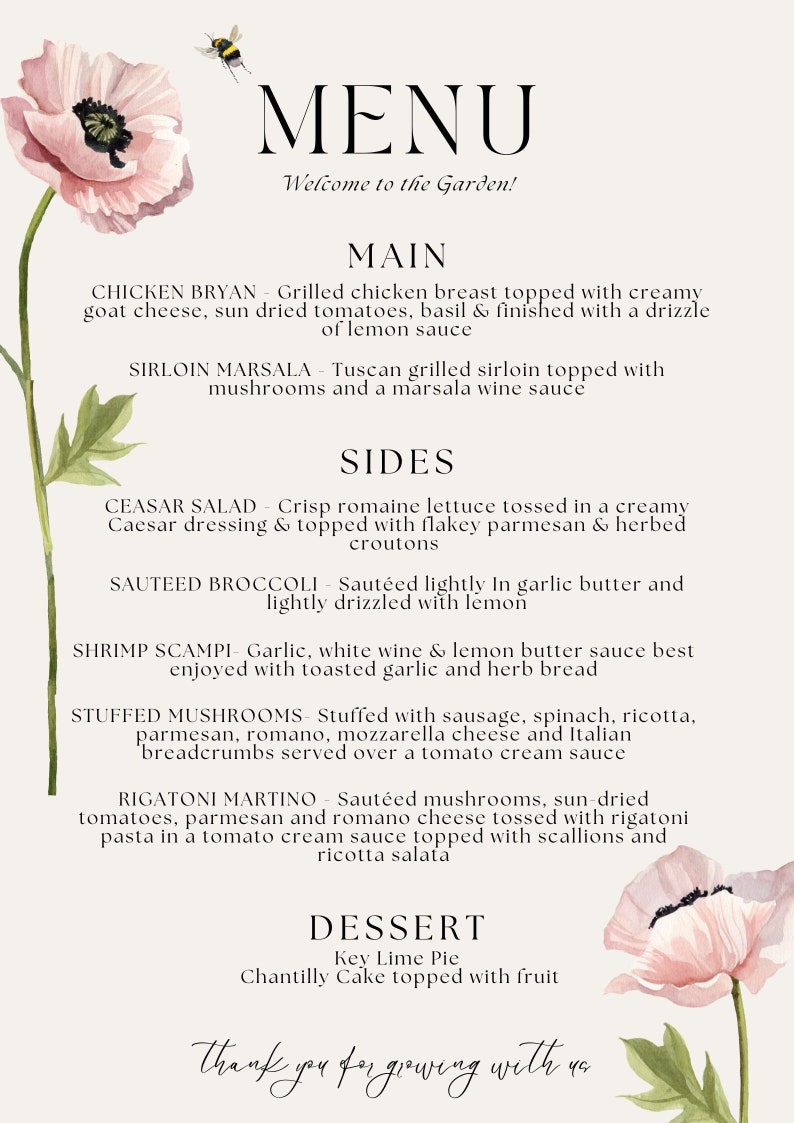 MENU

Welcome to the Garden!

MAIN

CHICKEN BRYAN - Grilled chicken breast topped with creamy goat cheese, sun dried tomatoes, basil & finished with a drizzle of lemon sauce

SIRLOIN MARSALA - Tuscan grilled sirloin topped with mushrooms and a marsala wine sauce

SIDES

CEASAR SALAD - Crisp romaine lettuce tossed in a creamy Caesar dressing & topped with flakey parmesan & herbed croutons

SAUTEED BROCCOLI - Sautéed lightly In garlic butter and lightly drizzled with lemon

SHRIMP SCAMPI- Garlic, white wine & lemon butter sauce best enjoyed with toasted garlic and herb bread

STUFFED MUSHROOMS- Stuffed with sausage, spinach, ricotta, parmesan, romano, mozzarella cheese and Italian breadcrumbs served over a tomato cream sauce

RIGATONI MARTINO - Sautéed mushrooms, sun-dried tomatoes, parmesan and romano cheese tossed with rigatoni pasta in a tomato cream sauce topped with scallions and ricotta salata

DESSERT

Key Lime Pie
Chantilly Cake topped with fruit

thank you for growing with us